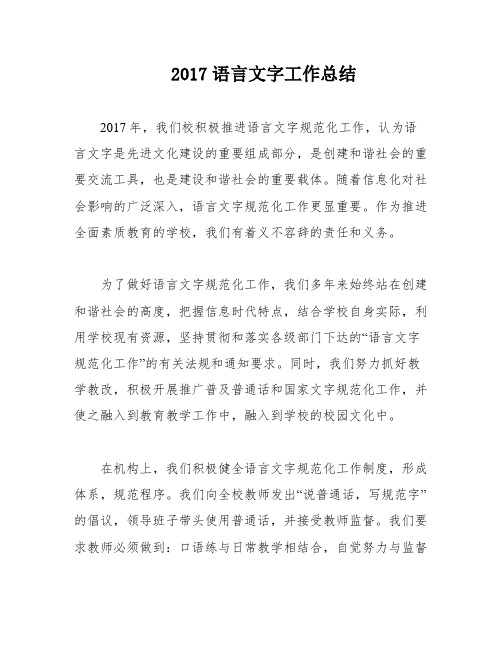 2017 语言文字工作总结

2017 年，我们校积极推进语言文字规范化工作，认为语言文字是先进文化建设的重要组成部分，是创建和谐社会的重要交流工具，也是建设和谐社会的重要载体。随着信息化对社会影响的广泛深入，语言文字规范化工作更显重要。作为推进全面素质教育的学校，我们有着义不容辞的责任和义务。

为了做好语言文字规范化工作，我们多年来始终站在创建和谐社会的高度，把握信息时代特点，结合学校自身实际，利用学校现有资源，坚持贯彻和落实各级部门下达的“语言文字规范化工作”的有关法规和通知要求。同时，我们努力抓好教学教改，积极开展推广普及普通话和国家文字规范化工作，并使之融入到教育教学工作中，融入到学校的校园文化中。

在机构上，我们积极健全语言文字规范化工作制度，形成体系，规范程序。我们向全校教师发出“说普通话，写规范字”的倡议，领导班子带头使用普通话，并接受教师监督。我们要求教师必须做到：口语练与日常教学相结合，自觉努力与监督